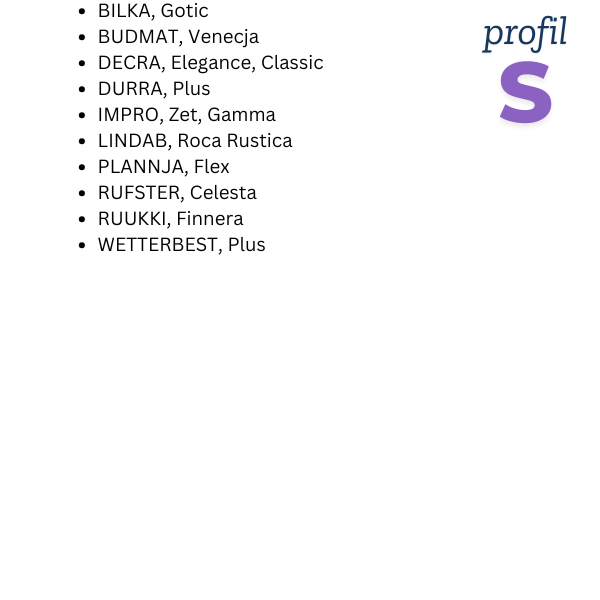 - BILKA, Gotic
- BUDMAT, Venecja
- DECRA, Elegance, Classic
- DURRA, Plus
- IMPRO, Zet, Gamma
- LINDAB, Roca Rustica
- PLANNJA, Flex
- RUFSTER, Celesta
- RUUKKI, Finnera
- WETTERBEST, Plus

profil
S